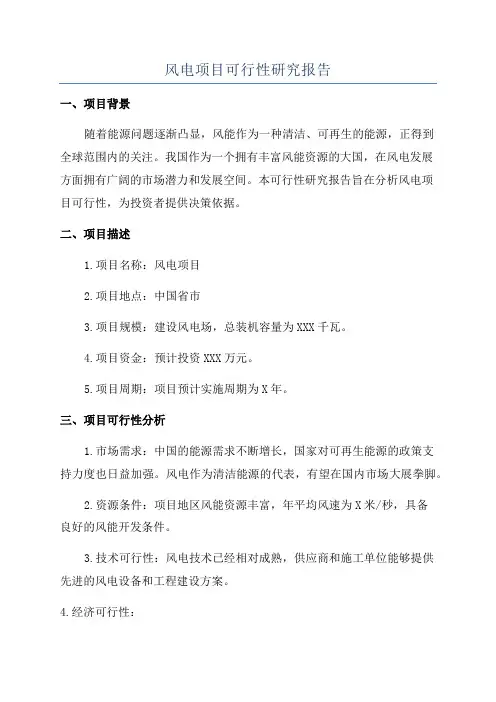 风电项目可行性研究报告

一、项目背景

随着能源问题逐渐凸显，风能作为一种清洁、可再生的能源，正得到全球范围内的关注。我国作为一个拥有丰富风能资源的大国，在风电发展方面拥有广阔的市场潜力和发展空间。本可行性研究报告旨在分析风电项目可行性，为投资者提供决策依据。

二、项目描述

1.项目名称：风电项目

2.项目地点：中国省市

3.项目规模：建设风电场，总装机容量为XXX千瓦。

4.项目资金：预计投资XXX万元。

5.项目周期：项目预计实施周期为X年。

三、项目可行性分析

1.市场需求：中国的能源需求不断增长，国家对可再生能源的政策支持力度也日益加强。风电作为清洁能源的代表，有望在国内市场大展拳脚。

2.资源条件：项目地区风能资源丰富，年平均风速为X米/秒，具备良好的风能开发条件。

3.技术可行性：风电技术已经相对成熟，供应商和施工单位能够提供先进的风电设备和工程建设方案。

4.经济可行性：